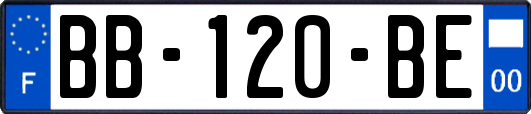 F

BB-120-BE

00